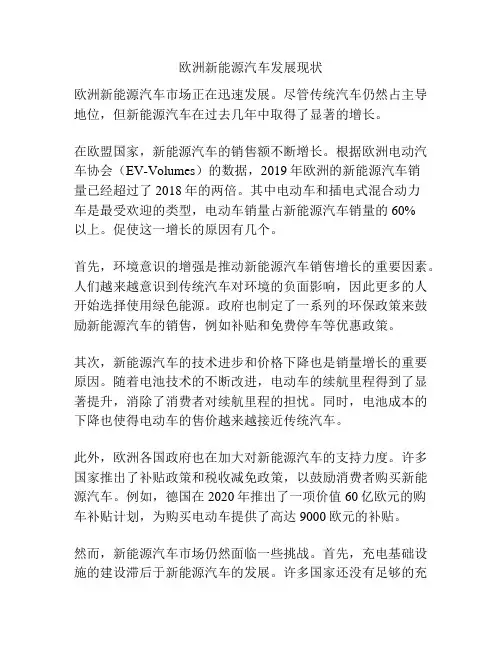 欧洲新能源汽车发展现状

欧洲新能源汽车市场正在迅速发展。尽管传统汽车仍然占主导地位，但新能源汽车在过去几年中取得了显著的增长。

在欧盟国家，新能源汽车的销售额不断增长。根据欧洲电动汽车协会（EV-Volumes）的数据，2019 年欧洲的新能源汽车销量已经超过了 2018 年的两倍。其中电动车和插电式混合动力车是最受欢迎的类型，电动车销量占新能源汽车销量的 60%以上。促使这一增长的原因有几个。

首先，环境意识的增强是推动新能源汽车销售增长的重要因素。人们越来越意识到传统汽车对环境的负面影响，因此更多的人开始选择使用绿色能源。政府也制定了一系列的环保政策来鼓励新能源汽车的销售，例如补贴和免费停车等优惠政策。

其次，新能源汽车的技术进步和价格下降也是销量增长的重要原因。随着电池技术的不断改进，电动车的续航里程得到了显著提升，消除了消费者对续航里程的担忧。同时，电池成本的下降也使得电动车的售价越来越接近传统汽车。

此外，欧洲各国政府也在加大对新能源汽车的支持力度。许多国家推出了补贴政策和税收减免政策，以鼓励消费者购买新能源汽车。例如，德国在 2020 年推出了一项价值 60 亿欧元的购车补贴计划，为购买电动车提供了高达 9000 欧元的补贴。

然而，新能源汽车市场仍然面临一些挑战。首先，充电基础设施的建设滞后于新能源汽车的发展。许多国家还没有足够的充